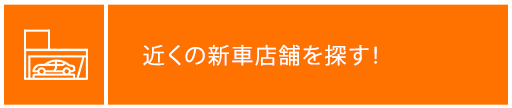 近くの新車店舗を探す!